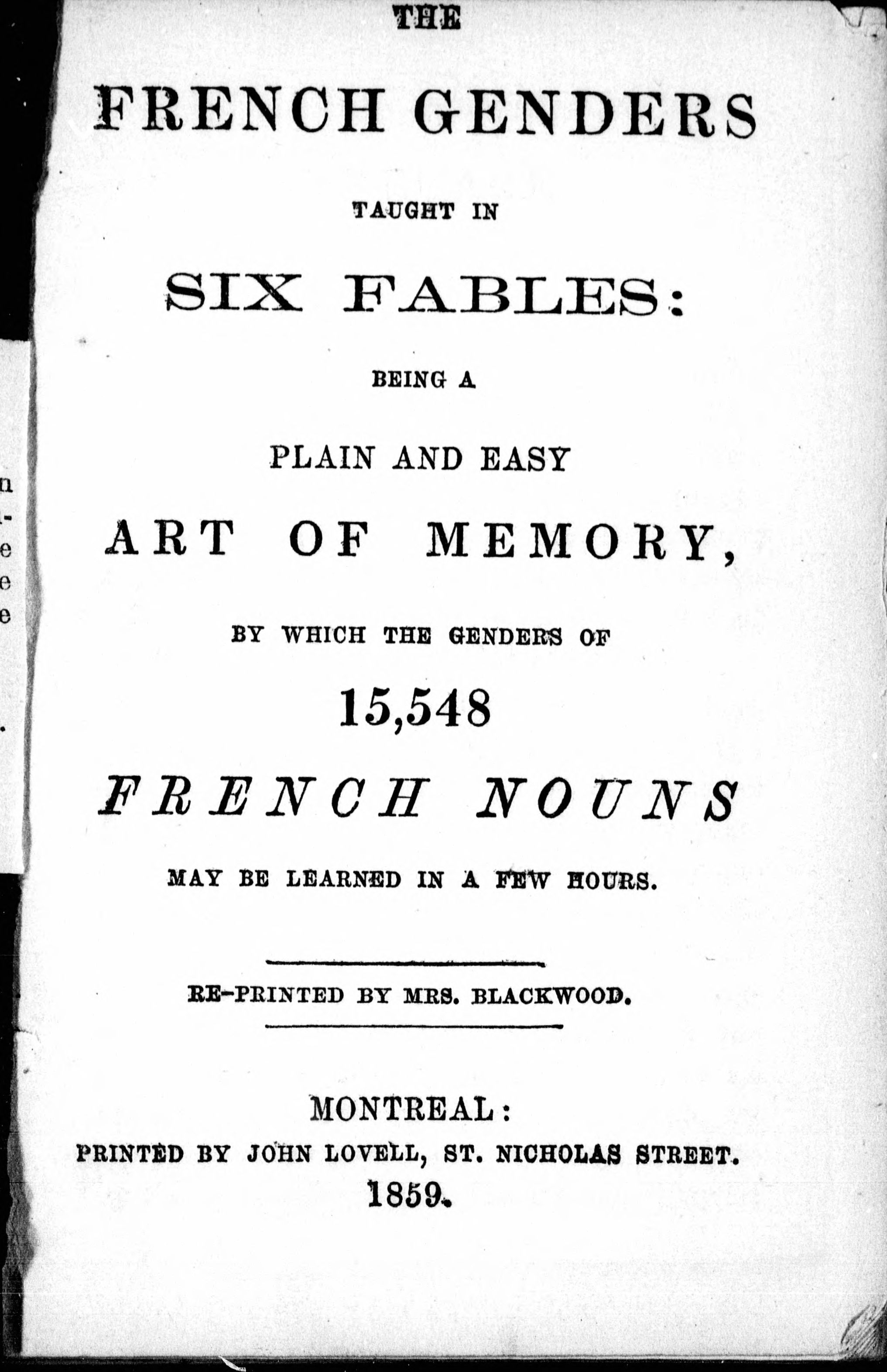 THE

FRENCH GENDERS

TAUGHT IN

SIX FABLES:

BEING A

PLAIN AND EASY

ART OF MEMORY,

BY WHICH THE GENDERS OF

15,548

FRENCH NOUNS

MAY BE LEARNED IN A FEW HOURS.

RE-PRINTED BY MRS. BLACKWOOD.

MONTREAL:
PRINTED BY JOHN LOVELL, ST. NICHOLAS STREET.
1859.